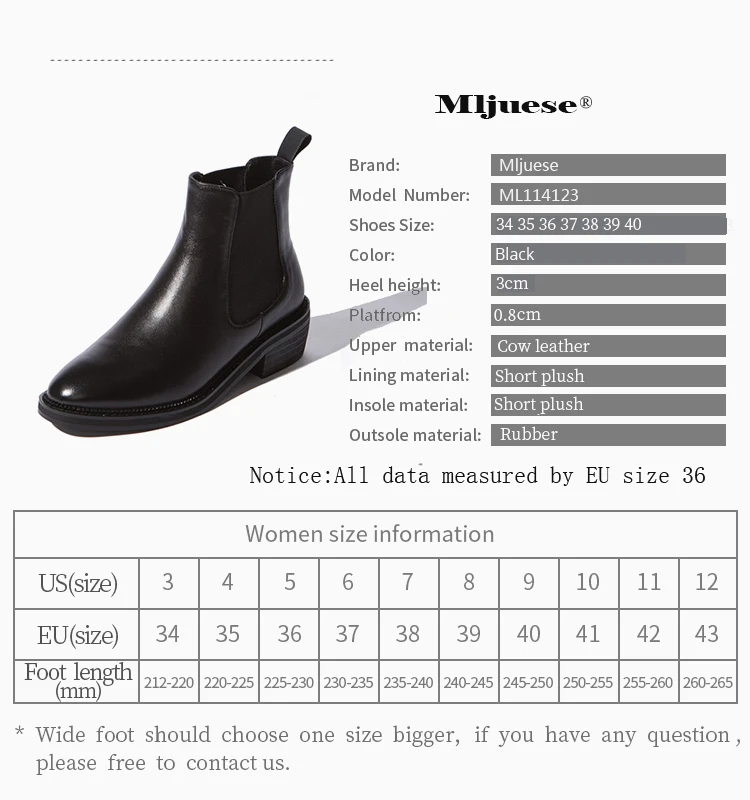 Mljuese®

Brand: Mljuese
Model Number: ML114123
Shoes Size: 34 35 36 37 38 39 40
Color: Black
Heel height: 3cm
Platfrom: 0.8cm
Upper material: Cow leather
Lining material: Short plush
Insole material: Short plush
Outsole material: Rubber

Notice:All data measured by EU size 36

| Women size information | | | | | | | | | | |
|---|---|---|---|---|---|---|---|---|---|---|
| US(size) | 3 | 4 | 5 | 6 | 7 | 8 | 9 | 10 | 11 | 12 |
| EU(size) | 34 | 35 | 36 | 37 | 38 | 39 | 40 | 41 | 42 | 43 |
| Foot length (mm) | 212-220 | 220-225 | 225-230 | 230-235 | 235-240 | 240-245 | 245-250 | 250-255 | 255-260 | 260-265 |

* Wide foot should choose one size bigger, if you have any question, please free to contact us.